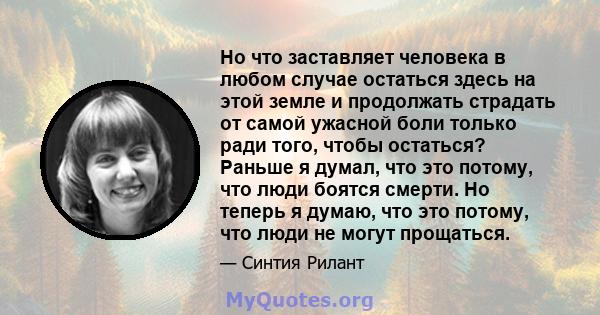 Но что заставляет человека в любом случае остаться здесь на этой земле и продолжать страдать от самой ужасной боли только ради того, чтобы остаться? Раньше я думал, что это потому, что люди боятся смерти. Но теперь я думаю, что это потому, что люди не могут прощаться.

— Синтия Рилант

MyQuotes.org